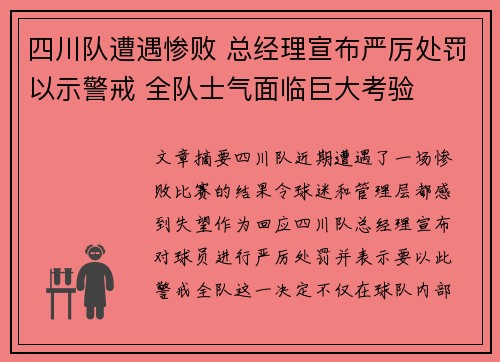 四川队遭遇惨败 总经理宣布严厉处罚以示警戒 全队士气面临巨大考验

文章摘要四川队近期遭遇了一场惨败比赛的结果令球迷和管理层都感到失望作为回应四川队总经理宣布对球员进行严厉处罚并表示要以此警戒全队这一决定不仅在球队内部